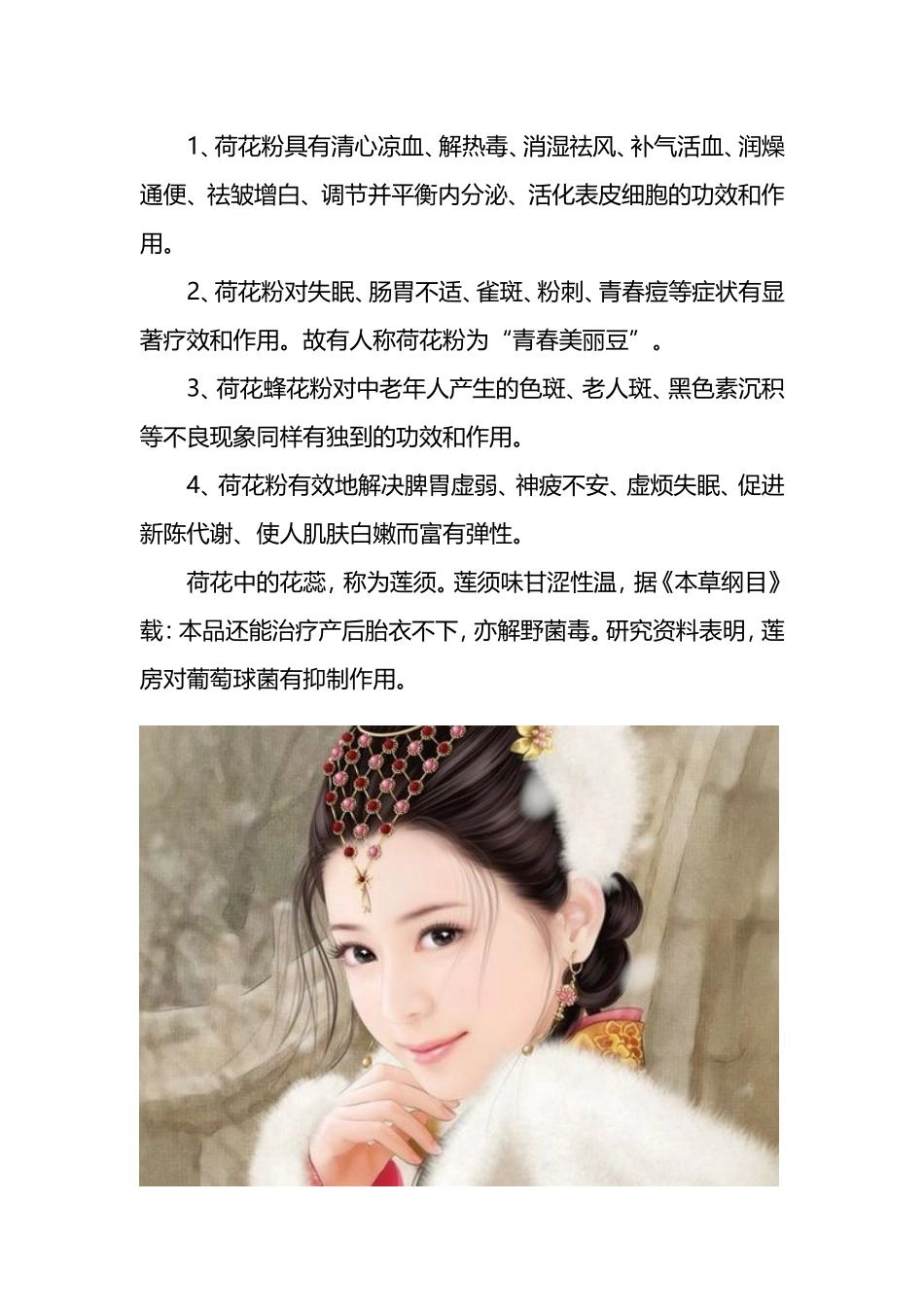 1、荷花粉具有清心凉血、解热毒、消湿祛风、补气活血、润燥通便、祛皱增白、调节并平衡内分泌、活化表皮细胞的功效和作用。

2、荷花粉对失眠、肠胃不适、雀斑、粉刺、青春痘等症状有显著疗效和作用。故有人称荷花粉为“青春美丽豆”。

3、荷花蜂花粉对中老年人产生的色斑、老人斑、黑色素沉积等不良现象同样有独到的功效和作用。

4、荷花粉有效地解决脾胃虚弱、神疲不安、虚烦失眠、促进新陈代谢、使人肌肤白嫩而富有弹性。

荷花中的花蕊，称为莲须。莲须味甘涩性温，据《本草纲目》载：本品还能治疗产后胎衣不下，亦解野菌毒。研究资料表明，莲房对葡萄球菌有抑制作用。